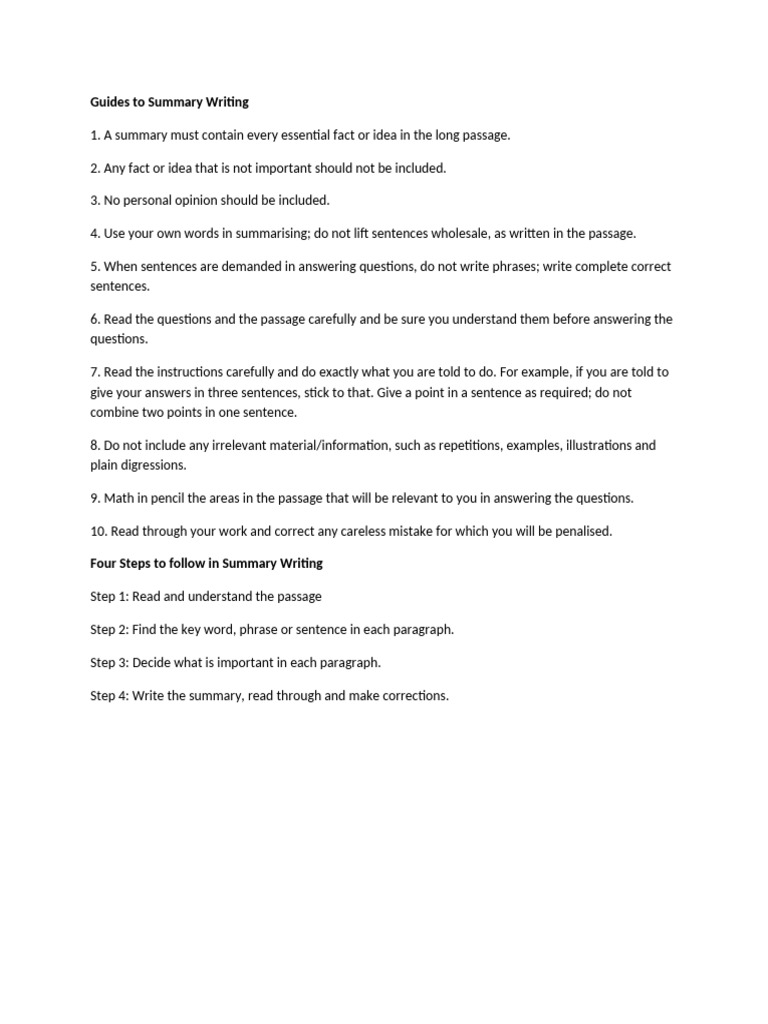 Guides to Summary Writing

1. A summary must contain every essential fact or idea in the long passage.

2. Any fact or idea that is not important should not be included.

3. No personal opinion should be included.

4. Use your own words in summarising; do not lift sentences wholesale, as written in the passage.

5. When sentences are demanded in answering questions, do not write phrases; write complete correct sentences.

6. Read the questions and the passage carefully and be sure you understand them before answering the questions.

7. Read the instructions carefully and do exactly what you are told to do. For example, if you are told to give your answers in three sentences, stick to that. Give a point in a sentence as required; do not combine two points in one sentence.

8. Do not include any irrelevant material/information, such as repetitions, examples, illustrations and plain digressions.

9. Math in pencil the areas in the passage that will be relevant to you in answering the questions.

10. Read through your work and correct any careless mistake for which you will be penalised.

Four Steps to follow in Summary Writing

Step 1: Read and understand the passage

Step 2: Find the key word, phrase or sentence in each paragraph.

Step 3: Decide what is important in each paragraph.

Step 4: Write the summary, read through and make corrections.